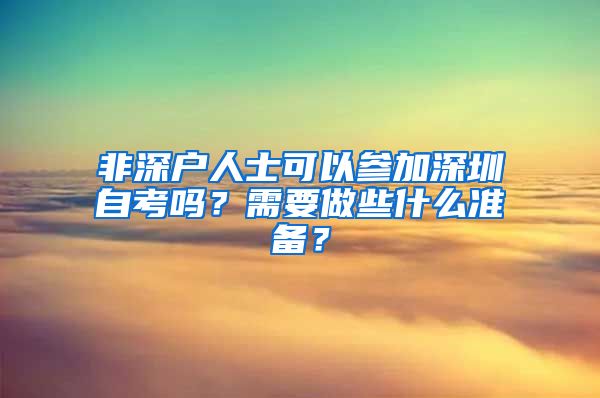 非深户人士可以参加深圳自考吗？需要做些什么准备？